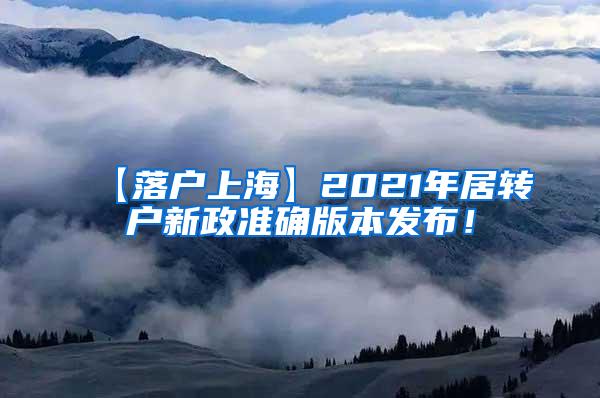 【落户上海】2021年居转户新政准确版本发布！